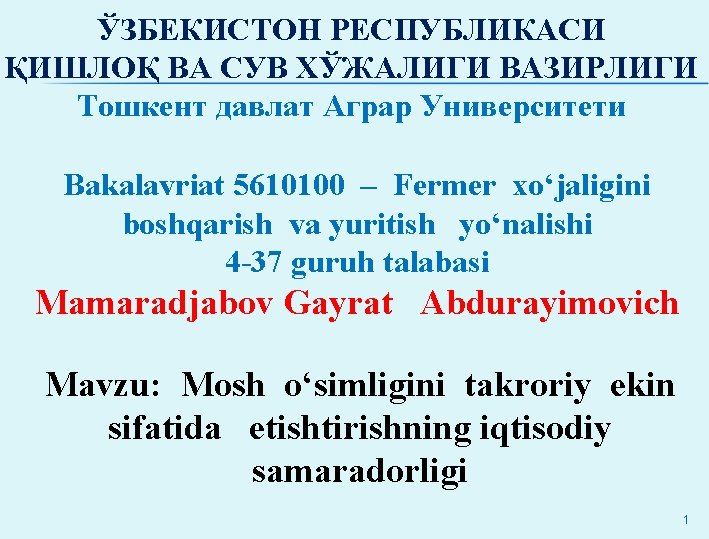 ЎЗБЕКИСТОН РЕСПУБЛИКАСИ
ҚИШЛОҚ ВА СУВ ХЎЖАЛИГИ ВАЗИРЛИГИ
Тошкент давлат Аграр Университети

Bakalavriat 5610100 – Fermer xo‘jaligini boshqarish va yuritish yo‘nalishi
4-37 guruh talabasi
Mamaradjabov Gayrat Abdurayimovich

Mavzu: Mosh o‘simligini takroriy ekin sifatida etishtirishning iqtisodiy samaradorligi

1